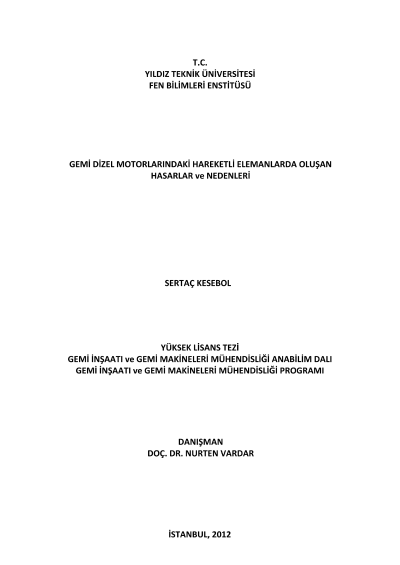 T.C.
YILDIZ TEKNİK ÜNİVERSİTESİ
FEN BİLİMLERİ ENSTİTÜSÜ

GEMİ DİZEL MOTORLARINDAKİ HAREKETLİ ELEMANLARDA OLUŞAN HASARLAR ve NEDENLERİ

SERTAÇ KESEBOL

YÜKSEK LİSANS TEZİ
GEMİ İNŞAATI ve GEMİ MAKİNELERİ MÜHENDİSLİĞİ ANABİLİM DALI
GEMİ İNŞAATI ve GEMİ MAKİNELERİ MÜHENDİSLİĞİ PROGRAMI

DANIŞMAN
DOÇ. DR. NURTEN VARDAR

İSTANBUL, 2012